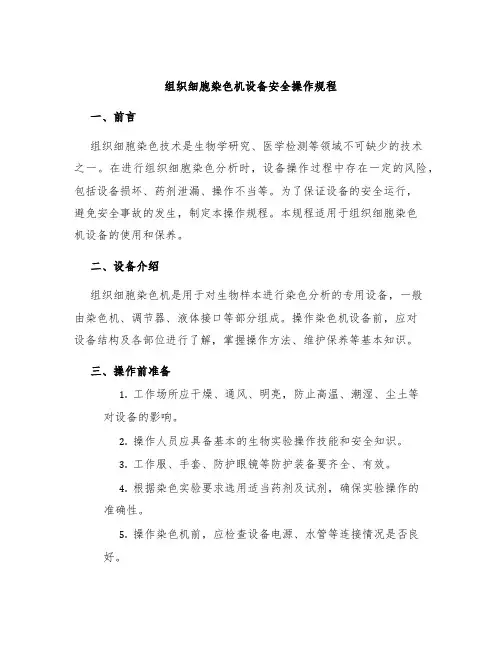 组织细胞染色机设备安全操作规程

一、前言

组织细胞染色技术是生物学研究、医学检测等领域不可缺少的技术之一。在进行组织细胞染色分析时，设备操作过程中存在一定的风险，包括设备损坏、药剂泄漏、操作不当等。为了保证设备的安全运行，避免安全事故的发生，制定本操作规程。本规程适用于组织细胞染色机设备的使用和保养。

二、设备介绍

组织细胞染色机是用于对生物样本进行染色分析的专用设备，一般由染色机、调节器、液体接口等部分组成。操作染色机设备前，应对设备结构及各部位进行了解，掌握操作方法、维护保养等基本知识。

三、操作前准备

1. 工作场所应干燥、通风、明亮，防止高温、潮湿、尘土等对设备的影响。

2. 操作人员应具备基本的生物实验操作技能和安全知识。

3. 工作服、手套、防护眼镜等防护装备要齐全、有效。

4. 根据染色实验要求选用适当药剂及试剂，确保实验操作的准确性。

5. 操作染色机前，应检查设备电源、水管等连接情况是否良好。